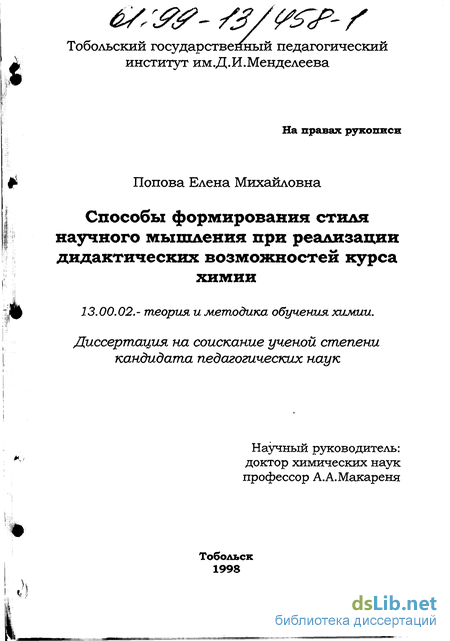 61:99-13/458-1

Тобольский государственный педагогический институт им.Д.И.Менделеева

На правах рукописи

Попова Елена Михайловна

Способы формирования стиля научного мышления при реализации дидактических возможностей курса химии

13.00.02.- теория и методика обучения химии.

Диссертация на соискание ученой степени кандидата педагогических наук

Научный руководитель:
доктор химических наук
профессор А.А.Макареня

Тобольск
1998

dsLib.net
библиотека диссертаций